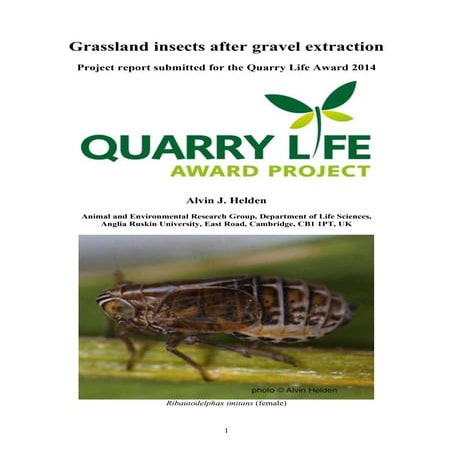 Grassland insects after gravel extraction

Project report submitted for the Quarry Life Award 2014

QUARRY LIFE
AWARD PROJECT

Alvin J. Helden

Animal and Environmental Research Group, Department of Life Sciences, Anglia Ruskin University, East Road, Cambridge, CB1 1PT, UK

photo © Alvin Helden

Ribautodelphax imitans (female)

1